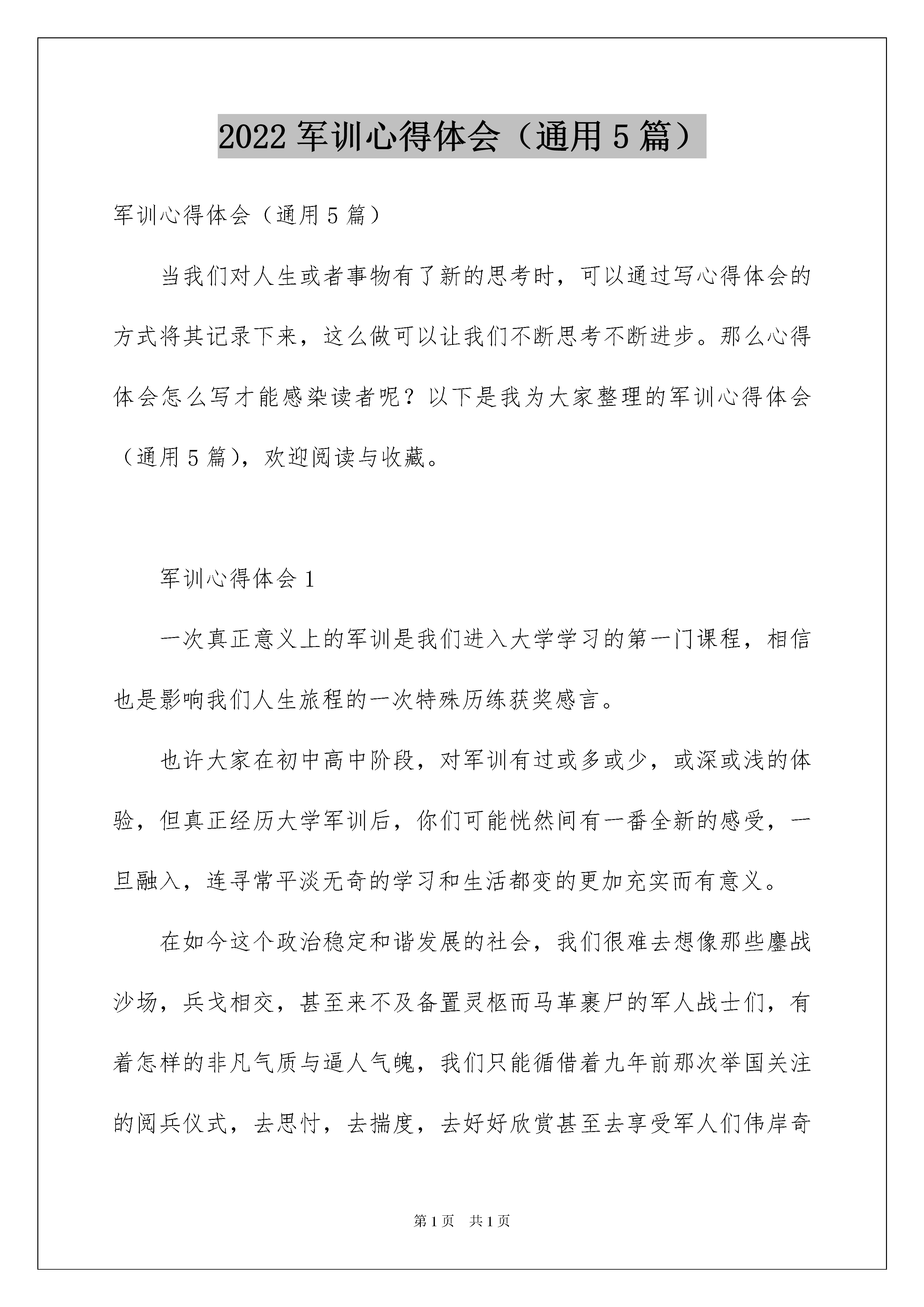 2022 军训心得体会（通用 5 篇）

军训心得体会（通用 5 篇）

当我们对人生或者事物有了新的思考时，可以通过写心得体会的方式将其记录下来，这么做可以让我们不断思考不断进步。那么心得体会怎么写才能感染读者呢？以下是我为大家整理的军训心得体会（通用 5 篇），欢迎阅读与收藏。

军训心得体会 1

一次真正意义上的军训是我们进入大学学习的第一门课程，相信也是影响我们人生旅程的一次特殊历练获奖感言。

也许大家在初中高中阶段，对军训有过或多或少，或深或浅的体验，但真正经历大学军训后，你们可能恍然间有一番全新的感受，一旦融入，连寻常平淡无奇的学习和生活都变的更加充实而有意义。

在如今这个政治稳定和谐发展的社会，我们很难去想像那些鏖战沙场，兵戈相交，甚至来不及备置灵柩而马革裹尸的军人战士们，有着怎样的非凡气质与逼人气魄，我们只能循借着九年前那次举国关注的阅兵仪式，去思忖，去揣度，去好好欣赏甚至去享受军人们伟岸奇

第 1 页 共 1 页